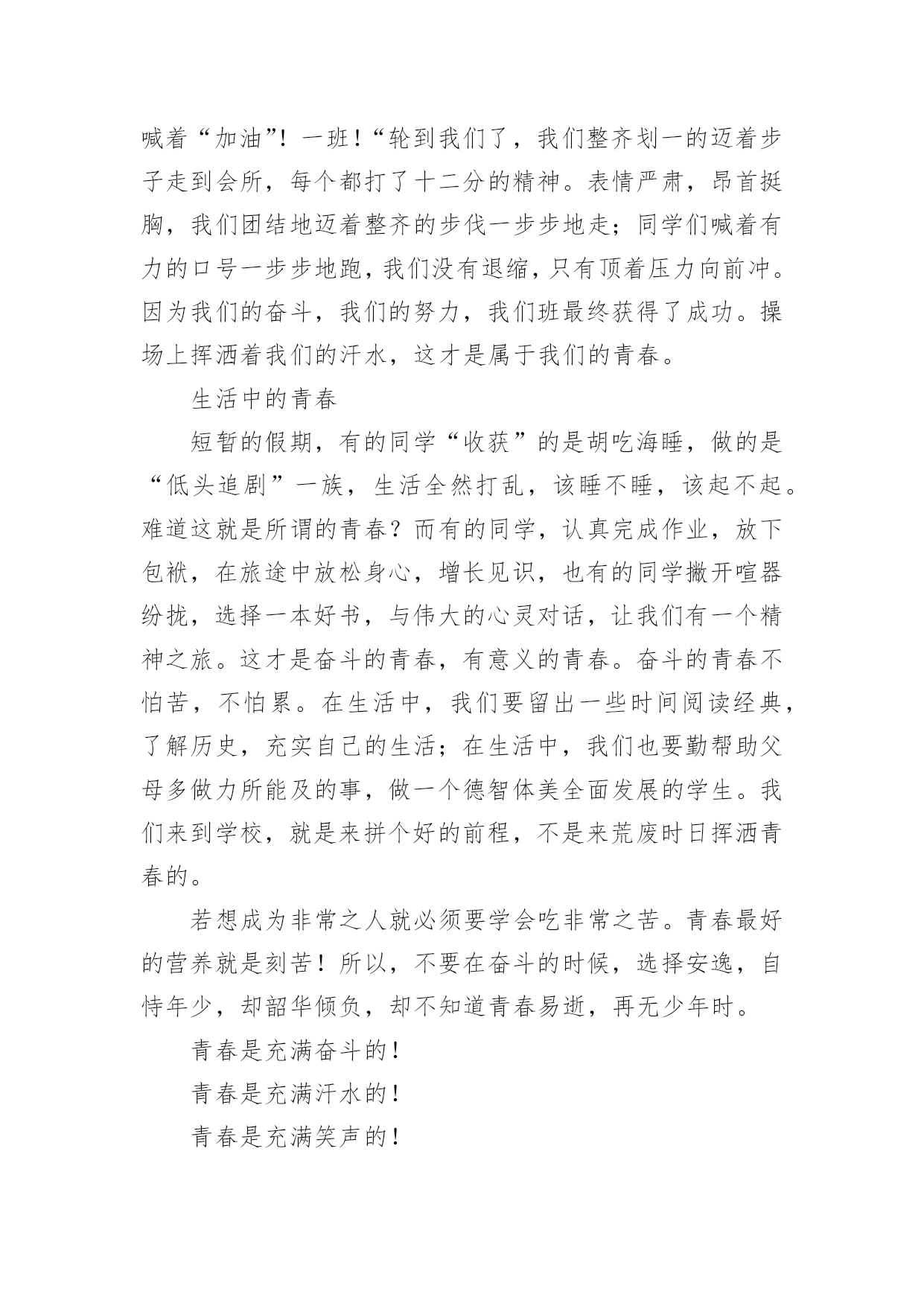 喊着“加油”！一班！“轮到我们了，我们整齐划一的迈着步子走到会所，每个都打了十二分的精神。表情严肃，昂首挺胸，我们团结地迈着整齐的步伐一步步地走；同学们喊着有力的口号一步步地跑，我们没有退缩，只有顶着压力向前冲。因为我们的奋斗，我们的努力，我们班最终获得了成功。操场上挥洒着我们的汗水，这才是属于我们的青春。

生活中的青春

短暂的假期，有的同学“收获”的是胡吃海睡，做的是“低头追剧”一族，生活全然打乱，该睡不睡，该起不起。难道这就是所谓的青春？而有的同学，认真完成作业，放下包袱，在旅途中放松身心，增长见识，也有的同学撇开喧嚣纷扰，选择一本好书，与伟大的心灵对话，让我们有一个精神之旅。这才是奋斗的青春，有意义的青春。奋斗的青春不怕苦，不怕累。在生活中，我们要留出一些时间阅读经典，了解历史，充实自己的生活；在生活中，我们也要勤帮助父母多做力所能及的事，做一个德智体美全面发展的学生。我们来到学校，就是来拼个好的前程，不是来荒废时日挥洒青春的。

若想成为非常之人就必须要学会吃非常之苦。青春最好的营养就是刻苦！所以，不要在奋斗的时候，选择安逸，自恃年少，却韶华倾负，却不知道青春易逝，再无少年时。

青春是充满奋斗的！

青春是充满汗水的！

青春是充满笑声的！